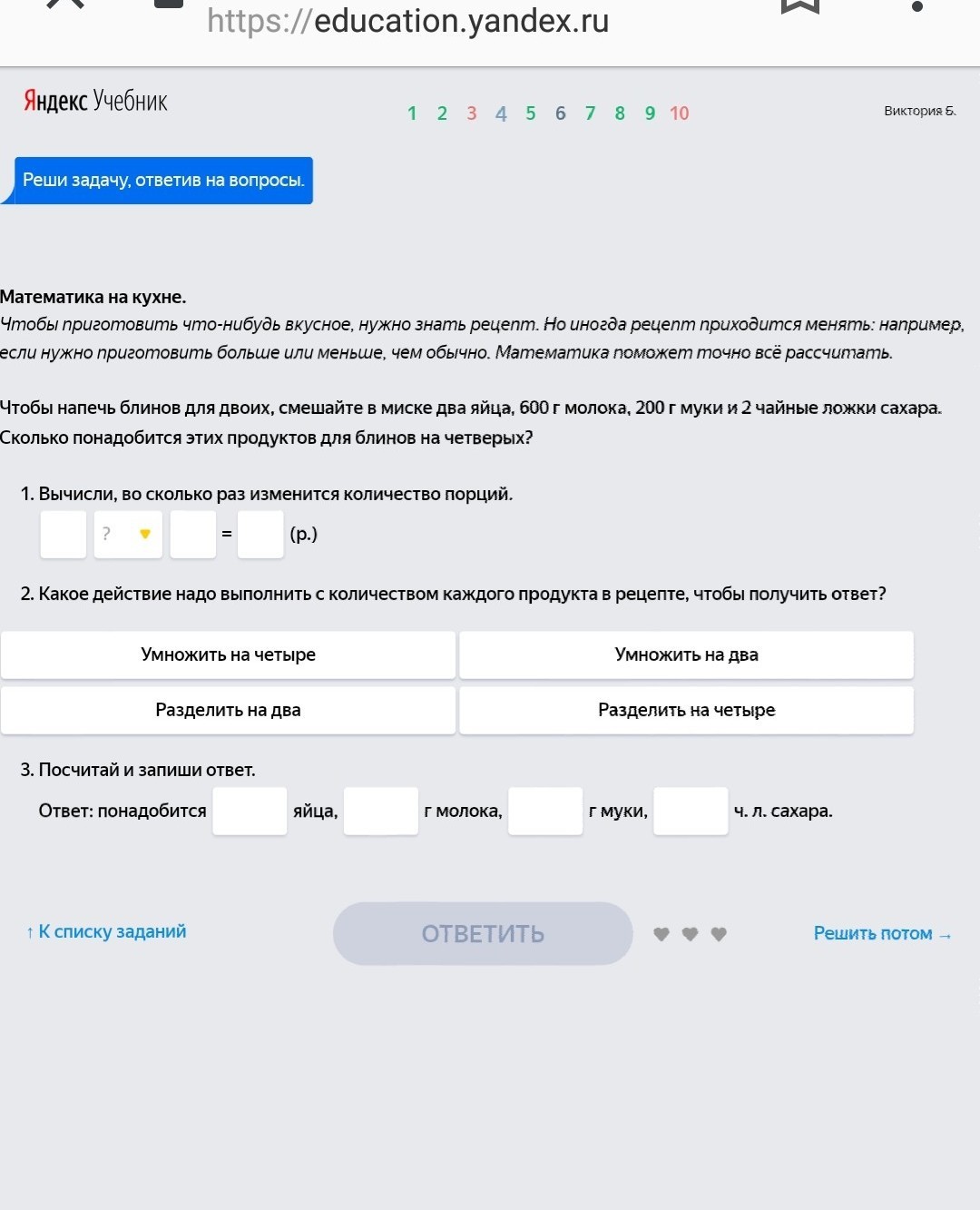 https://education.yandex.ru

Яндекс Учебник

1 2 3 4 5 6 7 8 9 10

Виктория Б.

Реши задачу, ответив на вопросы.

Математика на кухне.
Чтобы приготовить что-нибудь вкусное, нужно знать рецепт. Но иногда рецепт приходится менять: например, если нужно приготовить больше или меньше, чем обычно. Математика поможет точно всё рассчитать.

Чтобы напечь блинов для двоих, смешайте в миске два яйца, 600 г молока, 200 г муки и 2 чайные ложки сахара. Сколько понадобится этих продуктов для блинов на четверых?

1. Вычисли, во сколько раз изменится количество порций.
? = (р.)

2. Какое действие надо выполнить с количеством каждого продукта в рецепте, чтобы получить ответ?

Умножить на четыре
Умножить на два
Разделить на два
Разделить на четыре

3. Посчитай и запиши ответ.
Ответ: понадобится яйца, г молока, г муки, ч. л. сахара.

↑ К списку заданий
ОТВЕТИТЬ
Решить потом →